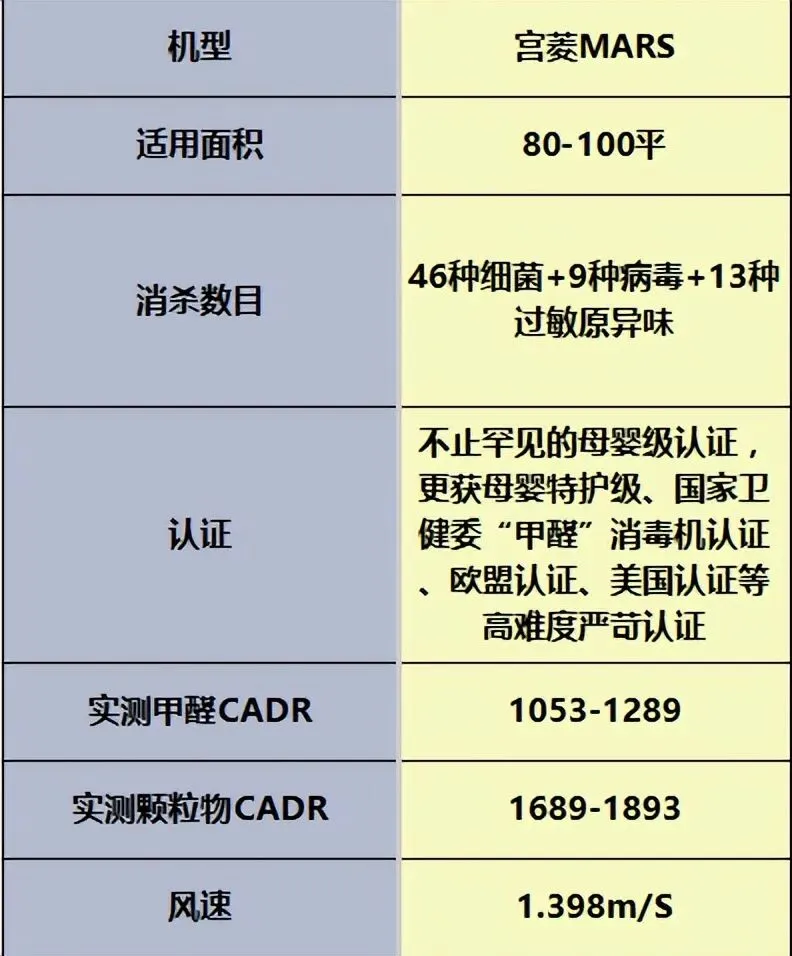 | 机型 | 宫菱MARS |
|---|---|
| 适用面积 | 80-100平 |
| 消杀数目 | 46种细菌+9种病毒+13种过敏原异味 |
| 认证 | 不止罕见的母婴级认证，更获母婴特护级、国家卫健委“甲醛”消毒机认证、欧盟认证、美国认证等高难度严苛认证 |
| 实测甲醛CADR | 1053-1289 |
| 实测颗粒物CADR | 1689-1893 |
| 风速 | 1.398m/S |